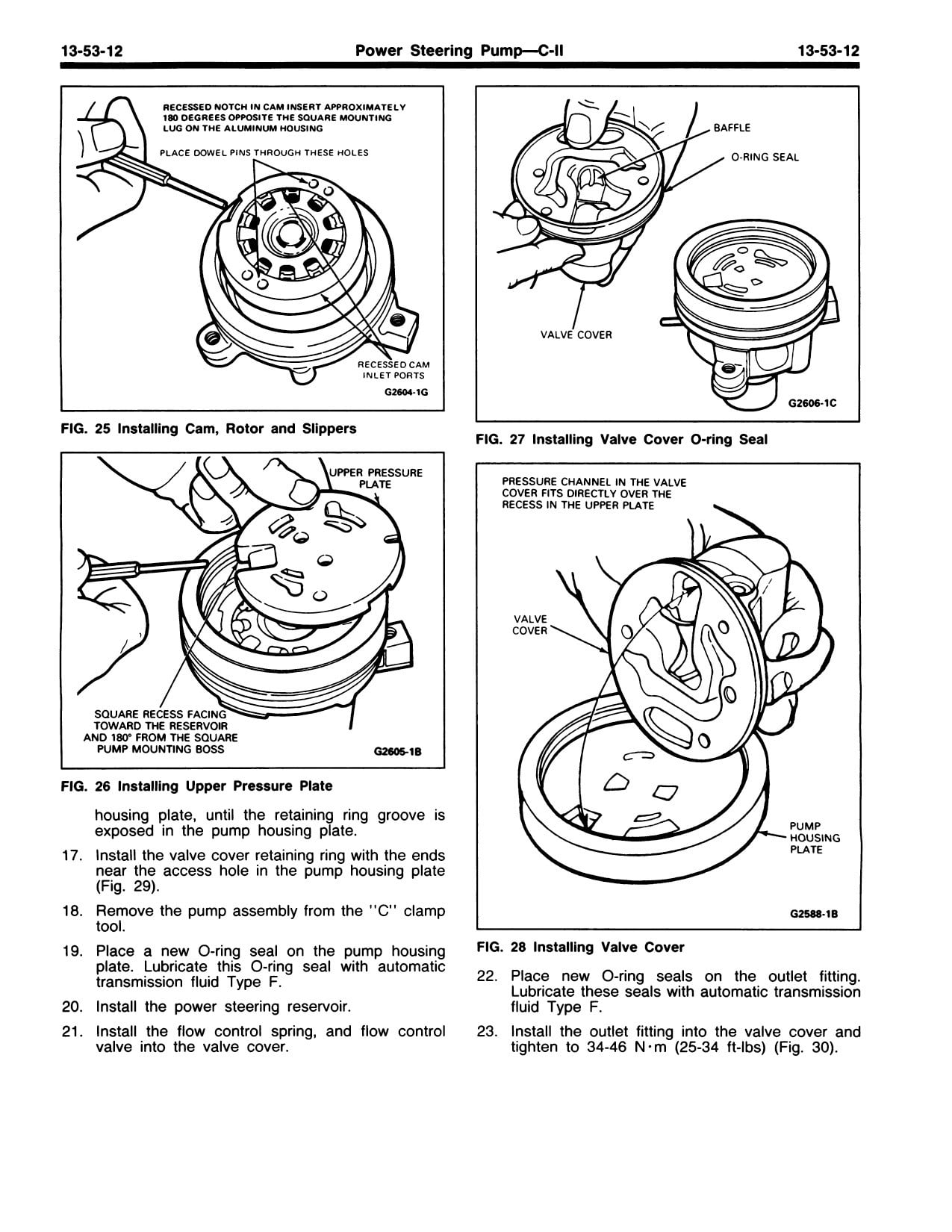 13-53-12 Power Steering Pump—C-II 13-53-12

RECESSED NOTCH IN CAM INSERT APPROXIMATELY 180 DEGREES OPPOSITE THE SQUARE MOUNTING LUG ON THE ALUMINUM HOUSING

PLACE DOWEL PINS THROUGH THESE HOLES

RECESSED CAM INLET PORTS

G2604-1G

FIG. 25 Installing Cam, Rotor and Slippers

UPPER PRESSURE PLATE

SQUARE RECESS FACING TOWARD THE RESERVOIR AND 180° FROM THE SQUARE PUMP MOUNTING BOSS

G2605-1B

FIG. 26 Installing Upper Pressure Plate

housing plate, until the retaining ring groove is exposed in the pump housing plate.

17. Install the valve cover retaining ring with the ends near the access hole in the pump housing plate (Fig. 29).

18. Remove the pump assembly from the "C" clamp tool.

19. Place a new O-ring seal on the pump housing plate. Lubricate this O-ring seal with automatic transmission fluid Type F.

20. Install the power steering reservoir.

21. Install the flow control spring, and flow control valve into the valve cover.

BAFFLE

O-RING SEAL

VALVE COVER

G2606-1C

FIG. 27 Installing Valve Cover O-ring Seal

PRESSURE CHANNEL IN THE VALVE COVER FITS DIRECTLY OVER THE RECESS IN THE UPPER PLATE

VALVE COVER

PUMP HOUSING PLATE

G2588-1B

FIG. 28 Installing Valve Cover

22. Place new O-ring seals on the outlet fitting. Lubricate these seals with automatic transmission fluid Type F.

23. Install the outlet fitting into the valve cover and tighten to 34-46 N·m (25-34 ft-lbs) (Fig. 30).